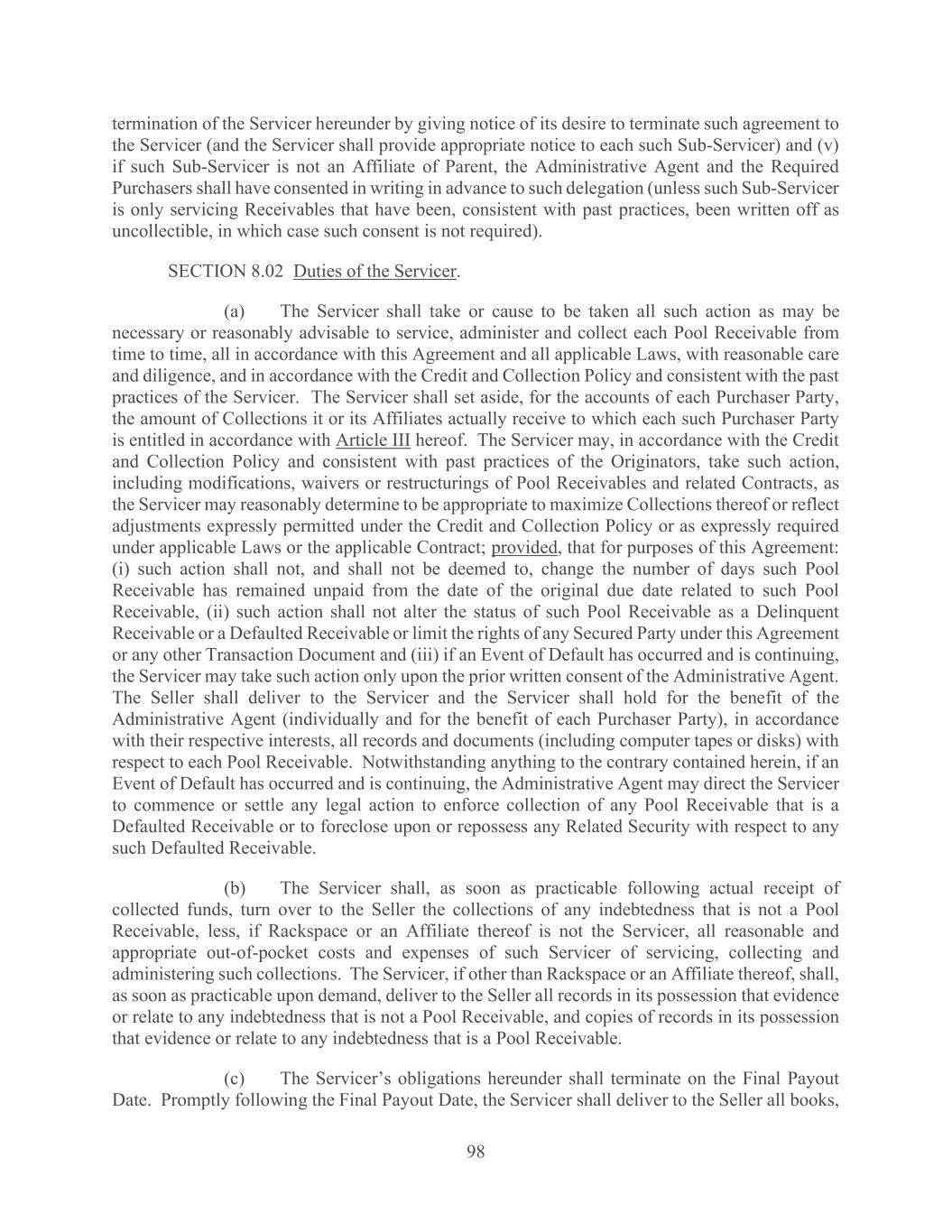 termination of the Servicer hereunder by giving notice of its desire to terminate such agreement to the Servicer (and the Servicer shall provide appropriate notice to each such Sub-Servicer) and (v) if such Sub-Servicer is not an Affiliate of Parent, the Administrative Agent and the Required Purchasers shall have consented in writing in advance to such delegation (unless such Sub-Servicer is only servicing Receivables that have been, consistent with past practices, been written off as uncollectible, in which case such consent is not required).

SECTION 8.02 Duties of the Servicer.

(a) The Servicer shall take or cause to be taken all such action as may be necessary or reasonably advisable to service, administer and collect each Pool Receivable from time to time, all in accordance with this Agreement and all applicable Laws, with reasonable care and diligence, and in accordance with the Credit and Collection Policy and consistent with the past practices of the Servicer. The Servicer shall set aside, for the accounts of each Purchaser Party, the amount of Collections it or its Affiliates actually receive to which each such Purchaser Party is entitled in accordance with Article III hereof. The Servicer may, in accordance with the Credit and Collection Policy and consistent with past practices of the Originators, take such action, including modifications, waivers or restructurings of Pool Receivables and related Contracts, as the Servicer may reasonably determine to be appropriate to maximize Collections thereof or reflect adjustments expressly permitted under the Credit and Collection Policy or as expressly required under applicable Laws or the applicable Contract; provided, that for purposes of this Agreement: (i) such action shall not, and shall not be deemed to, change the number of days such Pool Receivable has remained unpaid from the date of the original due date related to such Pool Receivable, (ii) such action shall not alter the status of such Pool Receivable as a Delinquent Receivable or a Defaulted Receivable or limit the rights of any Secured Party under this Agreement or any other Transaction Document and (iii) if an Event of Default has occurred and is continuing, the Servicer may take such action only upon the prior written consent of the Administrative Agent. The Seller shall deliver to the Servicer and the Servicer shall hold for the benefit of the Administrative Agent (individually and for the benefit of each Purchaser Party), in accordance with their respective interests, all records and documents (including computer tapes or disks) with respect to each Pool Receivable. Notwithstanding anything to the contrary contained herein, if an Event of Default has occurred and is continuing, the Administrative Agent may direct the Servicer to commence or settle any legal action to enforce collection of any Pool Receivable that is a Defaulted Receivable or to foreclose upon or repossess any Related Security with respect to any such Defaulted Receivable.

(b) The Servicer shall, as soon as practicable following actual receipt of collected funds, turn over to the Seller the collections of any indebtedness that is not a Pool Receivable, less, if Rackspace or an Affiliate thereof is not the Servicer, all reasonable and appropriate out-of-pocket costs and expenses of such Servicer of servicing, collecting and administering such collections. The Servicer, if other than Rackspace or an Affiliate thereof, shall, as soon as practicable upon demand, deliver to the Seller all records in its possession that evidence or relate to any indebtedness that is not a Pool Receivable, and copies of records in its possession that evidence or relate to any indebtedness that is a Pool Receivable.

(c) The Servicer's obligations hereunder shall terminate on the Final Payout Date. Promptly following the Final Payout Date, the Servicer shall deliver to the Seller all books,

98